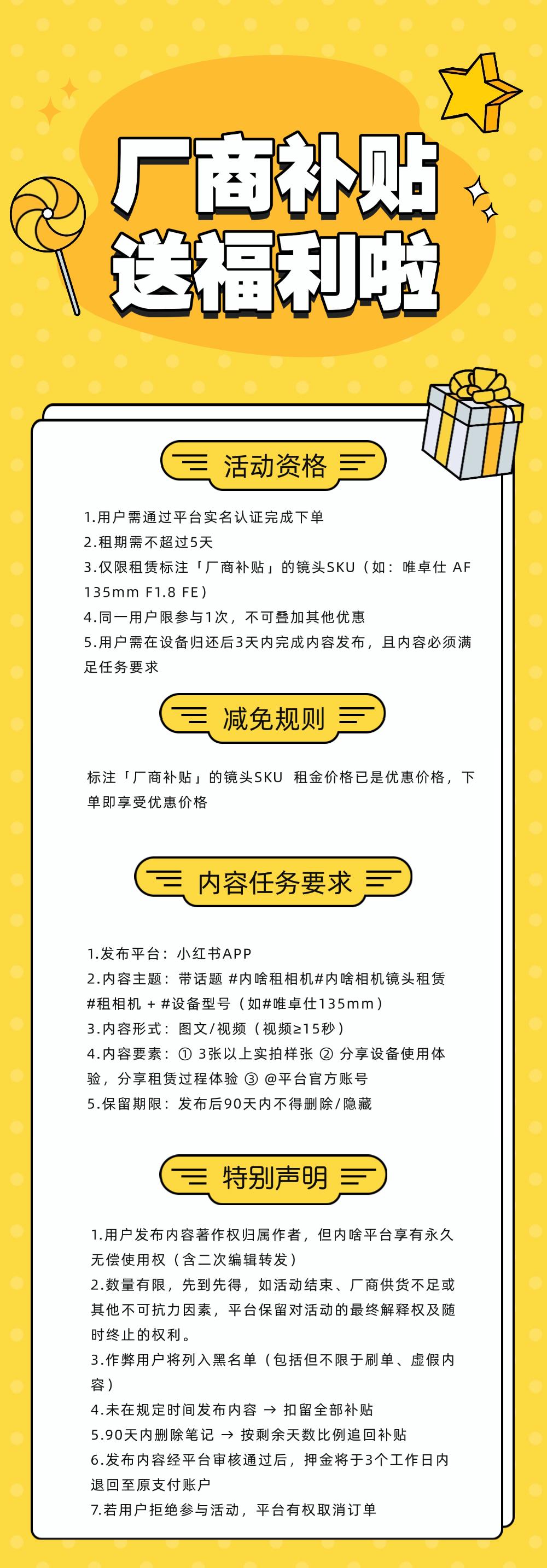 厂商补贴
送福利啦

活动资格

1.用户需通过平台实名认证完成下单
2.租期需不超过5天
3.仅限租赁标注「厂商补贴」的镜头SKU（如：唯卓仕 AF 135mm F1.8 FE）
4.同一用户限参与1次，不可叠加其他优惠
5.用户需在设备归还后3天内完成内容发布，且内容必须满足任务要求

减免规则

标注「厂商补贴」的镜头SKU 租金价格已是优惠价格，下单即享受优惠价格

内容任务要求

1.发布平台：小红书APP
2.内容主题：带话题 #内啥租相机#内啥相机镜头租赁 #租相机 + #设备型号（如#唯卓仕135mm）
3.内容形式：图文/视频（视频≥15秒）
4.内容要素：① 3张以上实拍样张 ② 分享设备使用体验，分享租赁过程体验 ③ @平台官方账号
5.保留期限：发布后90天内不得删除/隐藏

特别声明

1.用户发布内容著作权归属作者，但内啥平台享有永久无偿使用权（含二次编辑转发）
2.数量有限，先到先得，如活动结束、厂商供货不足或其他不可抗力因素，平台保留对活动的最终解释权及随时终止的权利。
3.作弊用户将列入黑名单（包括但不限于刷单、虚假内容）
4.未在规定时间发布内容 → 扣留全部补贴
5.90天内删除笔记 → 按剩余天数比例追回补贴
6.发布内容经平台审核通过后，押金将于3个工作日内退回至原支付账户
7.若用户拒绝参与活动，平台有权取消订单